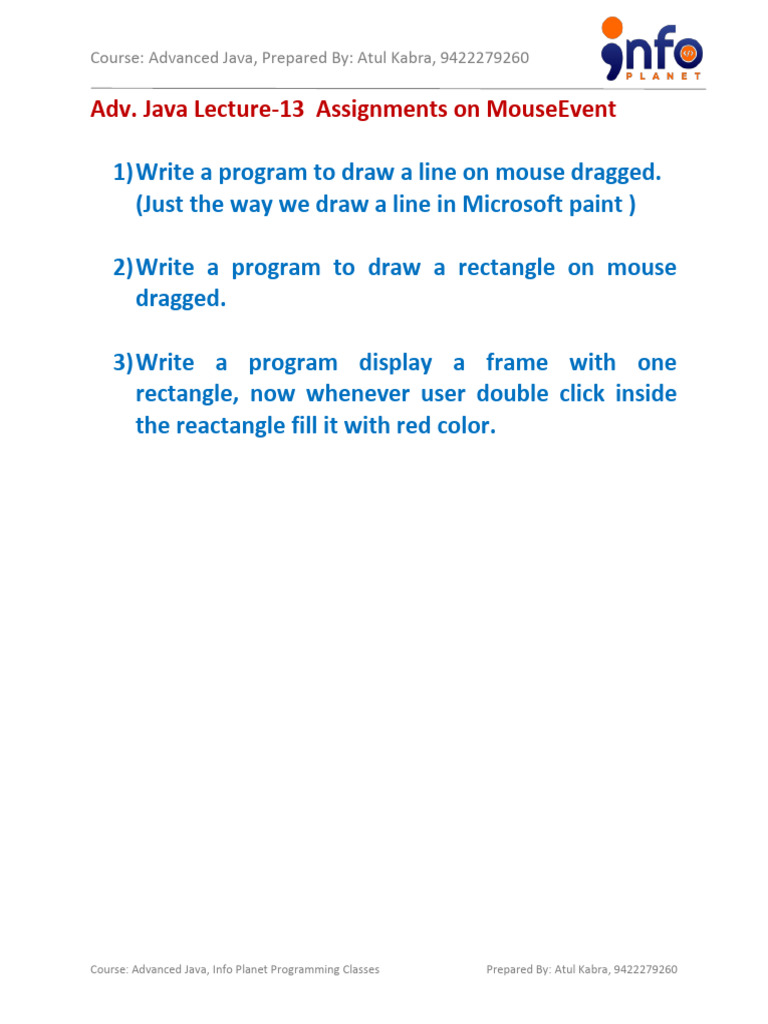 Course: Advanced Java, Prepared By: Atul Kabra, 9422279260

info PLANET

Adv. Java Lecture-13 Assignments on MouseEvent

1) Write a program to draw a line on mouse dragged. (Just the way we draw a line in Microsoft paint )

2) Write a program to draw a rectangle on mouse dragged.

3) Write a program display a frame with one rectangle, now whenever user double click inside the reactangle fill it with red color.

Course: Advanced Java, Info Planet Programming Classes

Prepared By: Atul Kabra, 9422279260